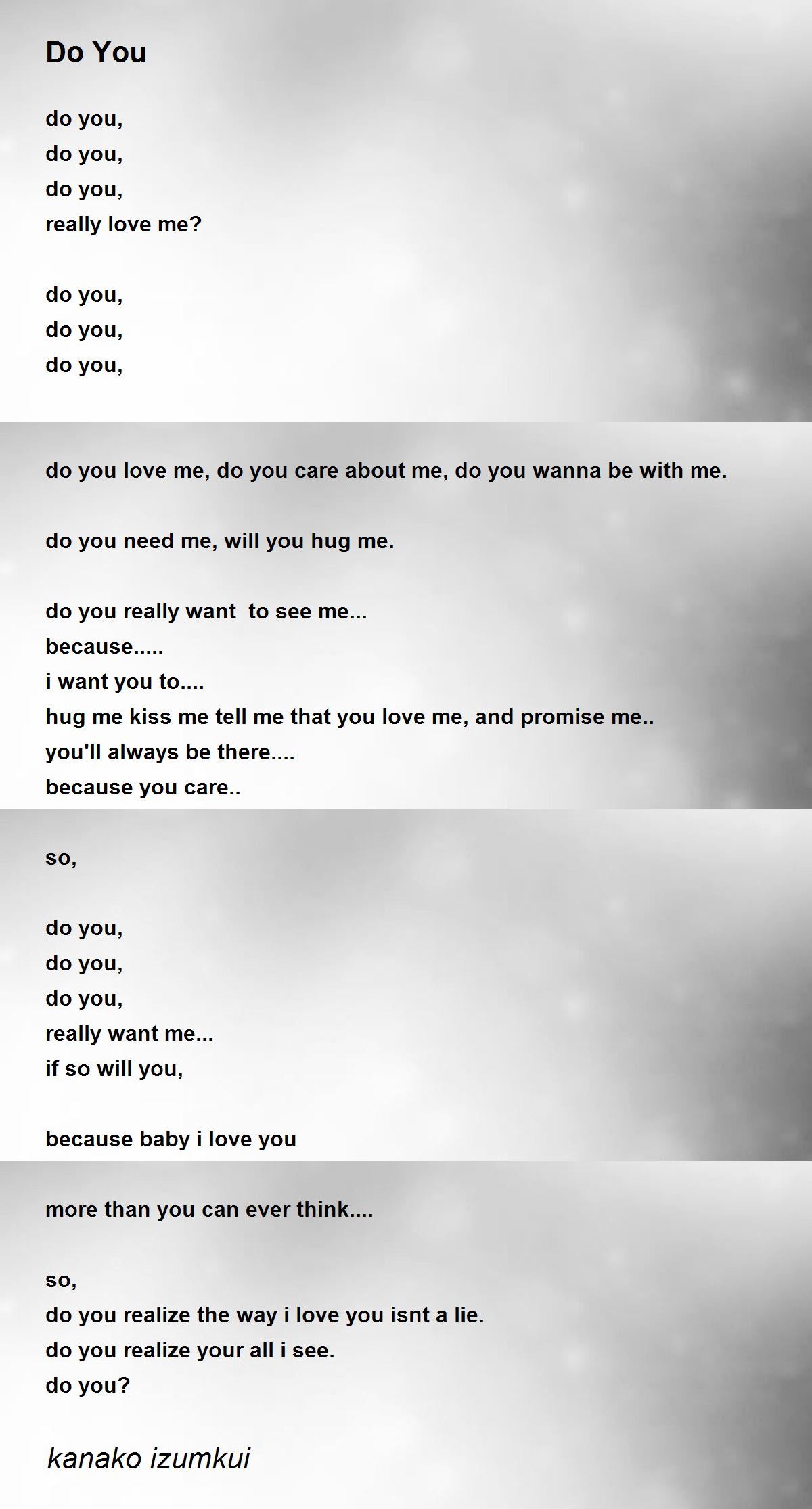 Do You

do you,
do you,
do you,
really love me?

do you,
do you,
do you,

do you love me, do you care about me, do you wanna be with me.

do you need me, will you hug me.

do you really want  to see me...
because.....
i want you to....
hug me kiss me tell me that you love me, and promise me..
you'll always be there....
because you care..

so,

do you,
do you,
do you,
really want me...
if so will you,

because baby i love you

more than you can ever think....

so,
do you realize the way i love you isnt a lie.
do you realize your all i see.
do you?

kanako izumkui